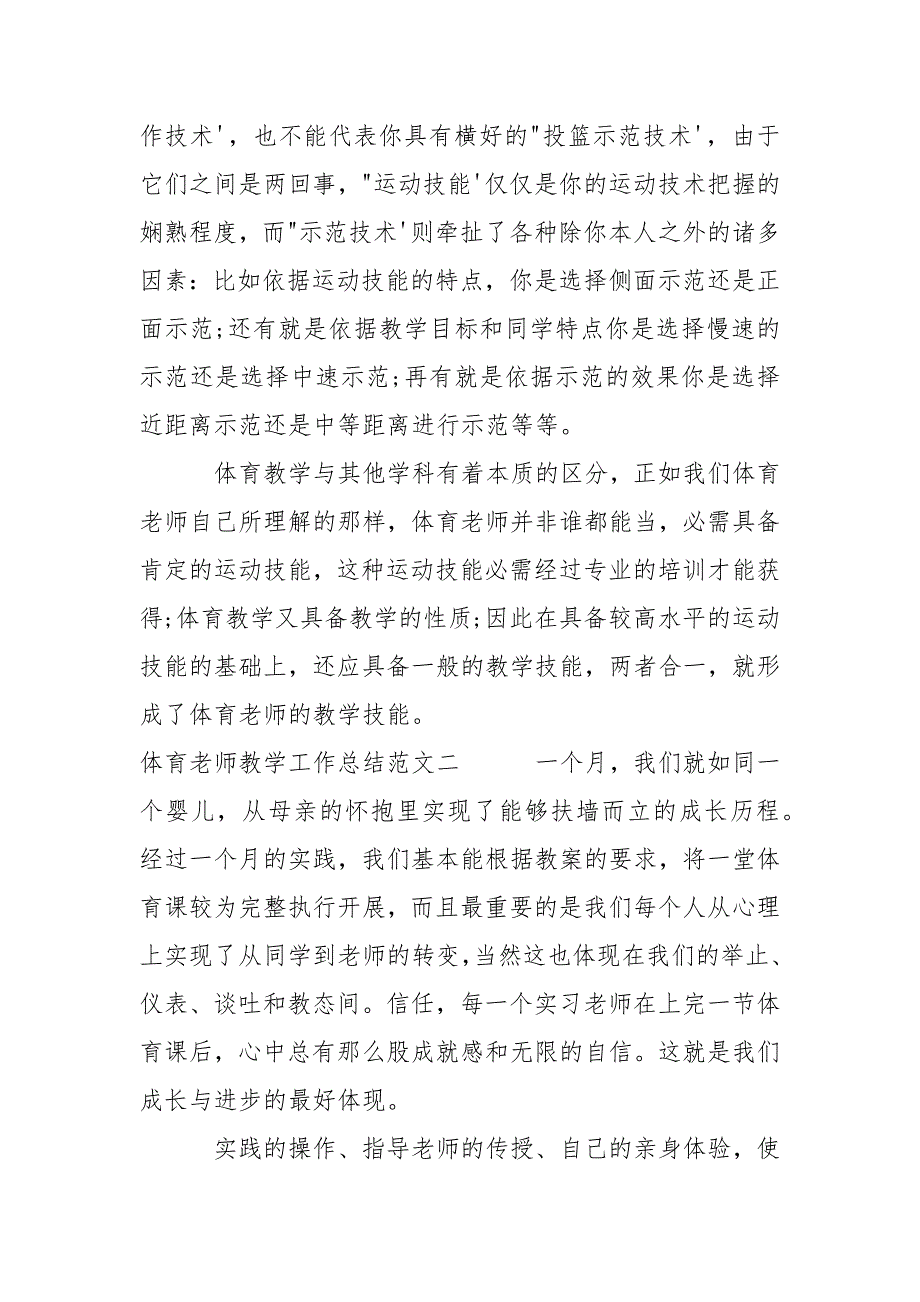 作技术'，也不能代表你具有横好的"投篮示范技术'，由于它们之间是两回事，"运动技能'仅仅是你的运动技术把握的娴熟程度，而"示范技术'则牵扯了各种除你本人之外的诸多因素：比如依据运动技能的特点，你是选择侧面示范还是正面示范;还有就是依据教学目标和同学特点你是选择慢速的示范还是选择中速示范;再有就是依据示范的效果你是选择近距离示范还是中等距离进行示范等等。

体育教学与其他学科有着本质的区分，正如我们体育老师自己所理解的那样，体育老师并非谁都能当，必需具备肯定的运动技能，这种运动技能必需经过专业的培训才能获得;体育教学又具备教学的性质;因此在具备较高水平的运动技能的基础上，还应具备一般的教学技能，两者合一，就形成了体育老师的教学技能。

体育老师教学工作总结范文二　　一个月，我们就如同一个婴儿，从母亲的怀抱里实现了能够扶墙而立的成长历程。经过一个月的实践，我们基本能根据教案的要求，将一堂体育课较为完整执行开展，而且最重要的是我们每个人从心理上实现了从同学到老师的转变,当然这也体现在我们的举止、仪表、谈吐和教态间。信任，每一个实习老师在上完一节体育课后，心中总有那么股成就感和无限的自信。这就是我们成长与进步的最好体现。

实践的操作、指导老师的传授、自己的亲身体验，使